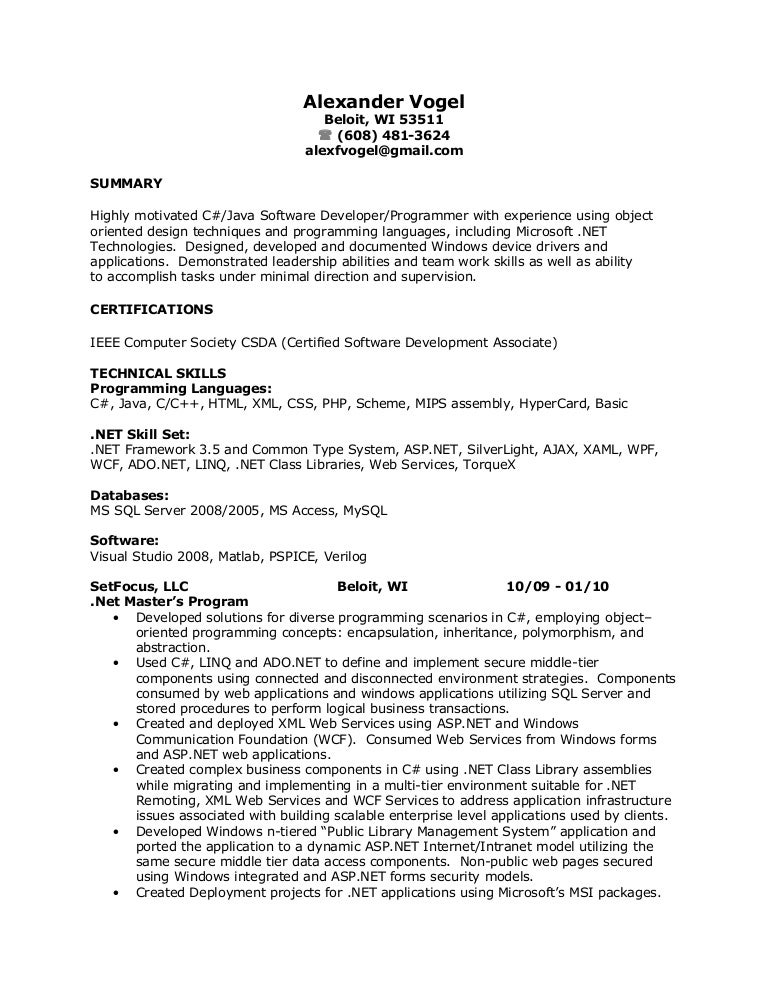 Alexander Vogel
Beloit, WI 53511
☎ (608) 481-3624
alexfvogel@gmail.com

SUMMARY

Highly motivated C#/Java Software Developer/Programmer with experience using object oriented design techniques and programming languages, including Microsoft .NET Technologies. Designed, developed and documented Windows device drivers and applications. Demonstrated leadership abilities and team work skills as well as ability to accomplish tasks under minimal direction and supervision.

CERTIFICATIONS

IEEE Computer Society CSDA (Certified Software Development Associate)

TECHNICAL SKILLS
Programming Languages:
C#, Java, C/C++, HTML, XML, CSS, PHP, Scheme, MIPS assembly, HyperCard, Basic

.NET Skill Set:
.NET Framework 3.5 and Common Type System, ASP.NET, SilverLight, AJAX, XAML, WPF, WCF, ADO.NET, LINQ, .NET Class Libraries, Web Services, TorqueX

Databases:
MS SQL Server 2008/2005, MS Access, MySQL

Software:
Visual Studio 2008, Matlab, PSPICE, Verilog

SetFocus, LLC Beloit, WI 10/09 - 01/10
.Net Master's Program
• Developed solutions for diverse programming scenarios in C#, employing object–oriented programming concepts: encapsulation, inheritance, polymorphism, and abstraction.
• Used C#, LINQ and ADO.NET to define and implement secure middle-tier components using connected and disconnected environment strategies. Components consumed by web applications and windows applications utilizing SQL Server and stored procedures to perform logical business transactions.
• Created and deployed XML Web Services using ASP.NET and Windows Communication Foundation (WCF). Consumed Web Services from Windows forms and ASP.NET web applications.
• Created complex business components in C# using .NET Class Library assemblies while migrating and implementing in a multi-tier environment suitable for .NET Remoting, XML Web Services and WCF Services to address application infrastructure issues associated with building scalable enterprise level applications used by clients.
• Developed Windows n-tiered "Public Library Management System" application and ported the application to a dynamic ASP.NET Internet/Intranet model utilizing the same secure middle tier data access components. Non-public web pages secured using Windows integrated and ASP.NET forms security models.
• Created Deployment projects for .NET applications using Microsoft's MSI packages.